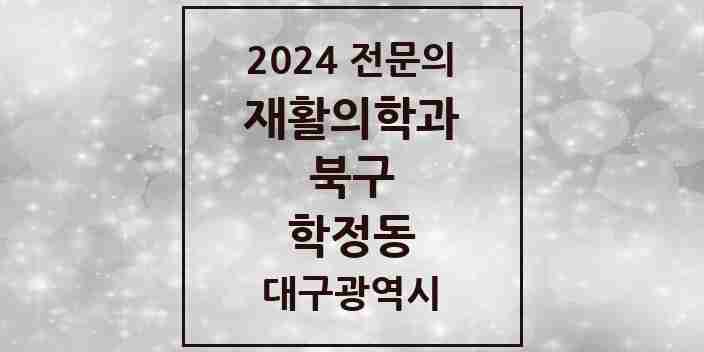 2024 전문의
재활의학과
북구
학정동
대구광역시